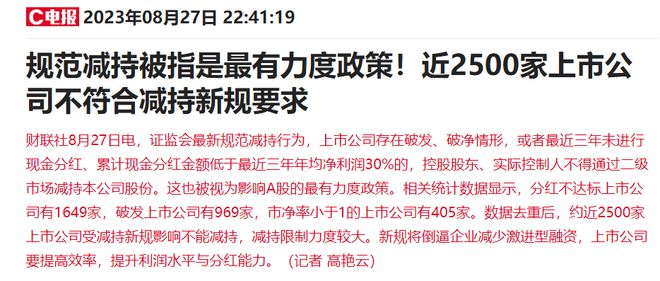 C电报 2023年08月27日 22:41:19

规范减持被指是最有力度政策！近2500家上市公司不符合减持新规要求

财联社8月27日电，证监会最新规范减持行为，上市公司存在破发、破净情形，或者最近三年未进行现金分红、累计现金分红金额低于最近三年年均净利润30%的，控股股东、实际控制人不得通过二级市场减持本公司股份。这也被视为影响A股的最有力度政策。相关统计数据显示，分红不达标上市公司有1649家，破发上市公司有969家，市净率小于1的上市公司有405家。数据去重后，约近2500家上市公司受减持新规影响不能减持，减持限制力度较大。新规将倒逼企业减少激进型融资，上市公司要提高效率，提升利润水平与分红能力。（记者 高艳云）